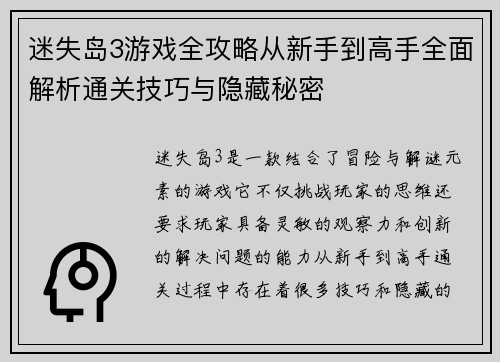 迷失岛3游戏全攻略从新手到高手全面解析通关技巧与隐藏秘密

迷失岛3是一款结合了冒险与解谜元素的游戏它不仅挑战玩家的思维还要求玩家具备灵敏的观察力和创新的解决问题的能力从新手到高手通关过程中存在着很多技巧和隐藏的